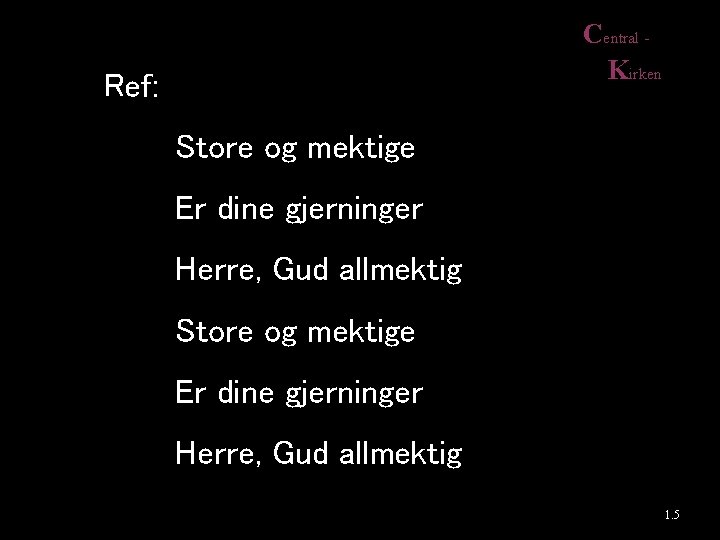 Central - Kirken

Ref:

Store og mektige

Er dine gjerninger

Herre, Gud allmektig

Store og mektige

Er dine gjerninger

Herre, Gud allmektig

1.5